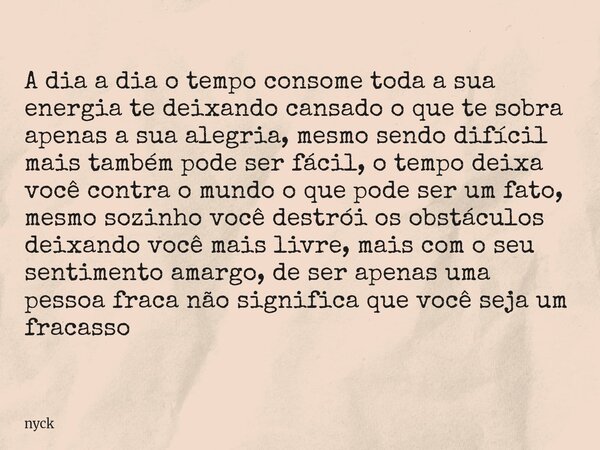 A dia a dia o tempo consome toda a sua energia te deixando cansado o que te sobra apenas a sua alegria, mesmo sendo difícil mais também pode ser fácil, o tempo deixa você contra o mundo o que pode ser um fato, mesmo sozinho você destrói os obstáculos deixando você mais livre, mais com o seu sentimento amargo, de ser apenas uma pessoa fraca não significa que você seja um fracasso

nyck